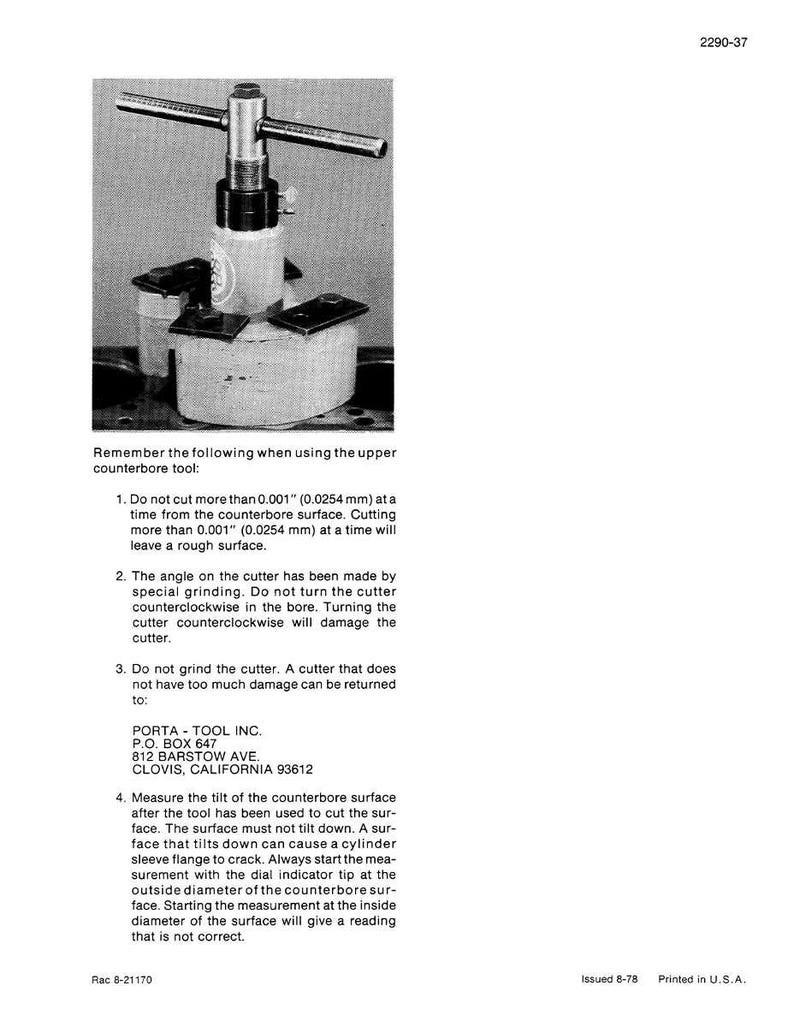 2290-37

Remember the following when using the upper counterbore tool:

1. Do not cut more than 0.001" (0.0254 mm) at a time from the counterbore surface. Cutting more than 0.001" (0.0254 mm) at a time will leave a rough surface.

2. The angle on the cutter has been made by special grinding. Do not turn the cutter counterclockwise in the bore. Turning the cutter counterclockwise will damage the cutter.

3. Do not grind the cutter. A cutter that does not have too much damage can be returned to:

PORTA - TOOL INC.
P.O. BOX 647
812 BARSTOW AVE.
CLOVIS, CALIFORNIA 93612

4. Measure the tilt of the counterbore surface after the tool has been used to cut the surface. The surface must not tilt down. A surface that tilts down can cause a cylinder sleeve flange to crack. Always start the measurement with the dial indicator tip at the outside diameter of the counterbore surface. Starting the measurement at the inside diameter of the surface will give a reading that is not correct.

Rac 8-21170

Issued 8-78 Printed in U.S.A.